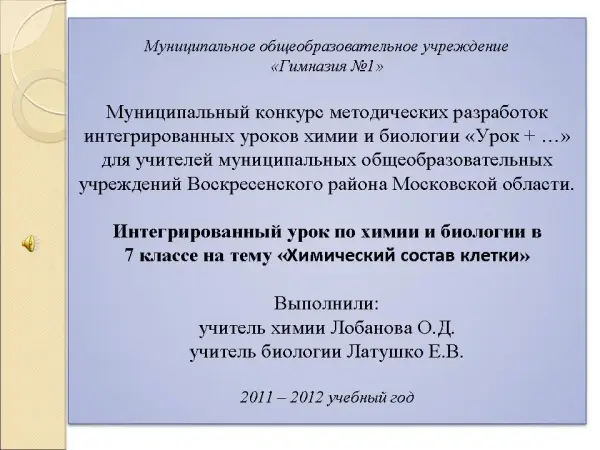 Муниципальное общеобразовательное учреждение
«Гимназия №1»

Муниципальный конкурс методических разработок интегрированных уроков химии и биологии «Урок + …» для учителей муниципальных общеобразовательных учреждений Воскресенского района Московской области.

Интегрированный урок по химии и биологии в 7 классе на тему «Химический состав клетки»

Выполнили:
учитель химии Лобанова О.Д.
учитель биологии Латушко Е.В.

2011 – 2012 учебный год